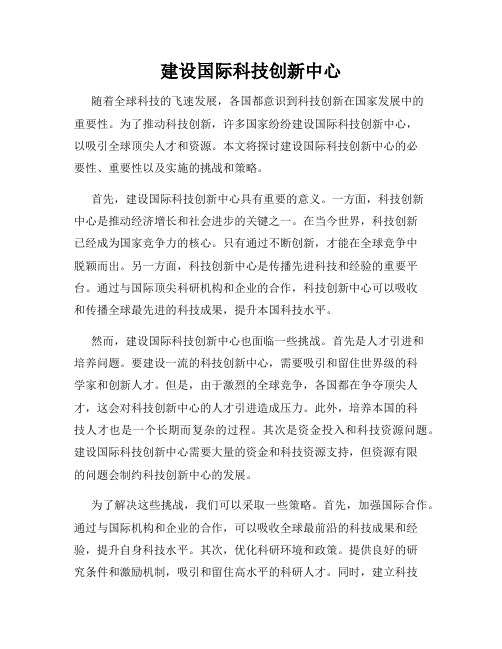 建设国际科技创新中心

随着全球科技的飞速发展，各国都意识到科技创新在国家发展中的重要性。为了推动科技创新，许多国家纷纷建设国际科技创新中心，以吸引全球顶尖人才和资源。本文将探讨建设国际科技创新中心的必要性、重要性以及实施的挑战和策略。

首先，建设国际科技创新中心具有重要的意义。一方面，科技创新中心是推动经济增长和社会进步的关键之一。在当今世界，科技创新已经成为国家竞争力的核心。只有通过不断创新，才能在全球竞争中脱颖而出。另一方面，科技创新中心是传播先进科技和经验的重要平台。通过与国际顶尖科研机构和企业的合作，科技创新中心可以吸收和传播全球最先进的科技成果，提升本国科技水平。

然而，建设国际科技创新中心也面临一些挑战。首先是人才引进和培养问题。要建设一流的科技创新中心，需要吸引和留住世界级的科学家和创新人才。但是，由于激烈的全球竞争，各国都在争夺顶尖人才，这会对科技创新中心的人才引进造成压力。此外，培养本国的科技人才也是一个长期而复杂的过程。其次是资金投入和科技资源问题。建设国际科技创新中心需要大量的资金和科技资源支持，但资源有限的问题会制约科技创新中心的发展。

为了解决这些挑战，我们可以采取一些策略。首先，加强国际合作。通过与国际机构和企业的合作，可以吸收全球最前沿的科技成果和经验，提升自身科技水平。其次，优化科研环境和政策。提供良好的研究条件和激励机制，吸引和留住高水平的科研人才。同时，建立科技